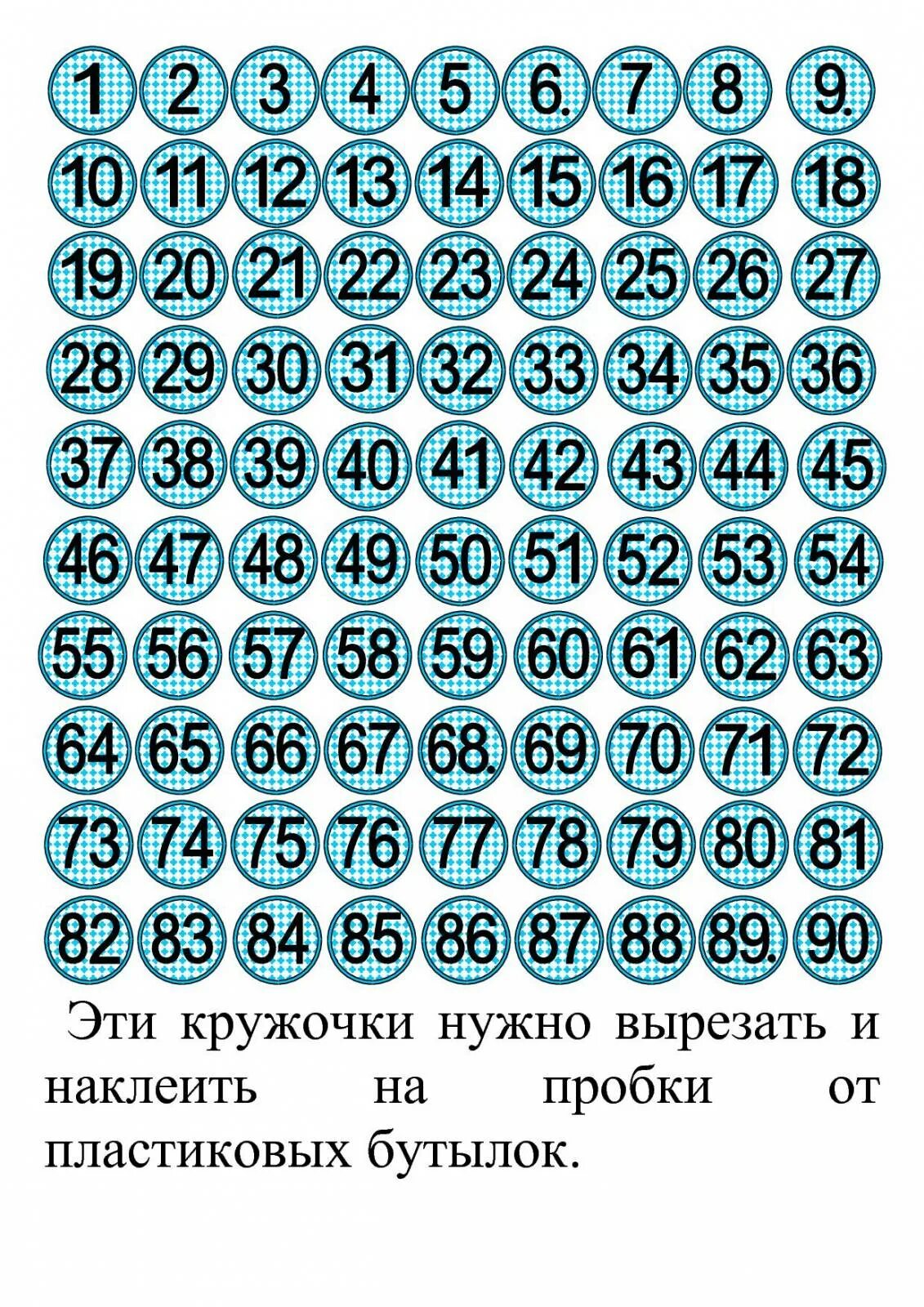 1 2 3 4 5 6. 7 8 9.
10 11 12 13 14 15 16 17 18
19 20 21 22 23 24 25 26 27
28 29 30 31 32 33 34 35 36
37 38 39 40 41 42 43 44 45
46 47 48 49 50 51 52 53 54
55 56 57 58 59 60 61 62 63
64 65 66 67 68. 69 70 71 72
73 74 75 76 77 78 79 80 81
82 83 84 85 86 87 88 89. 90

Эти кружочки нужно вырезать и наклеить на пробки от пластиковых бутылок.